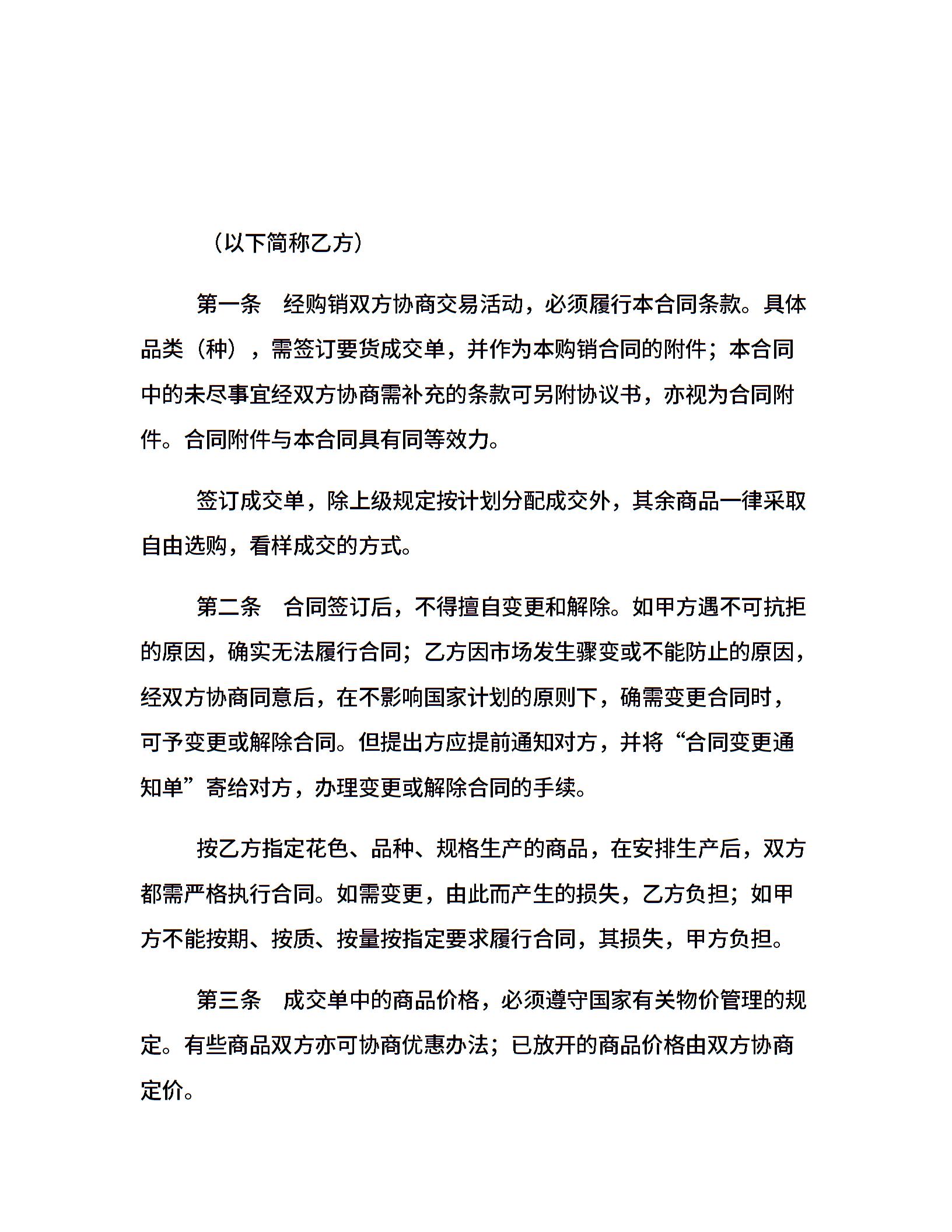 （以下简称乙方）

第一条　经购销双方协商交易活动，必须履行本合同条款。具体品类（种），需签订要货成交单，并作为本购销合同的附件；本合同中的未尽事宜经双方协商需补充的条款可另附协议书，亦视为合同附件。合同附件与本合同具有同等效力。

签订成交单，除上级规定按计划分配成交外，其余商品一律采取自由选购，看样成交的方式。

第二条　合同签订后，不得擅自变更和解除。如甲方遇不可抗拒的原因，确实无法履行合同；乙方因市场发生骤变或不能防止的原因，经双方协商同意后，在不影响国家计划的原则下，确需变更合同时，可予变更或解除合同。但提出方应提前通知对方，并将“合同变更通知单”寄给对方，办理变更或解除合同的手续。

按乙方指定花色、品种、规格生产的商品，在安排生产后，双方都需严格执行合同。如需变更，由此而产生的损失，乙方负担；如甲方不能按期、按质、按量按指定要求履行合同，其损失，甲方负担。

第三条　成交单中的商品价格，必须遵守国家有关物价管理的规定。有些商品双方亦可协商优惠办法；已放开的商品价格由双方协商定价。